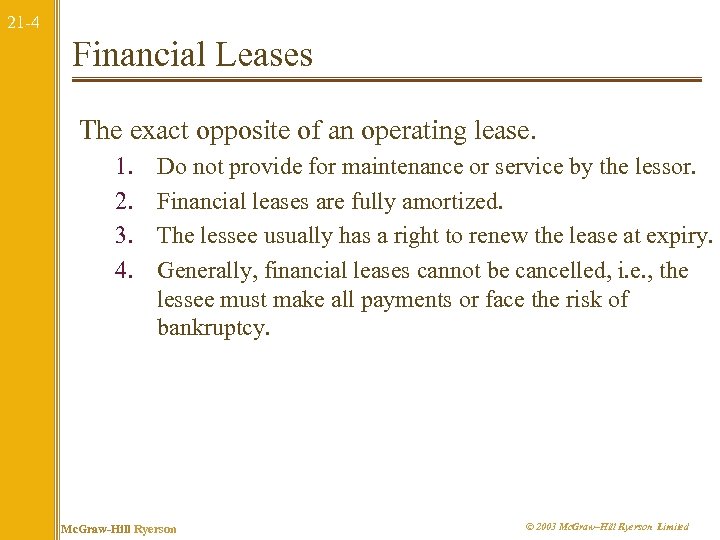 21-4

Financial Leases

The exact opposite of an operating lease.

1. Do not provide for maintenance or service by the lessor.
2. Financial leases are fully amortized.
3. The lessee usually has a right to renew the lease at expiry.
4. Generally, financial leases cannot be cancelled, i.e., the lessee must make all payments or face the risk of bankruptcy.

McGraw-Hill Ryerson

© 2003 McGraw–Hill Ryerson Limited